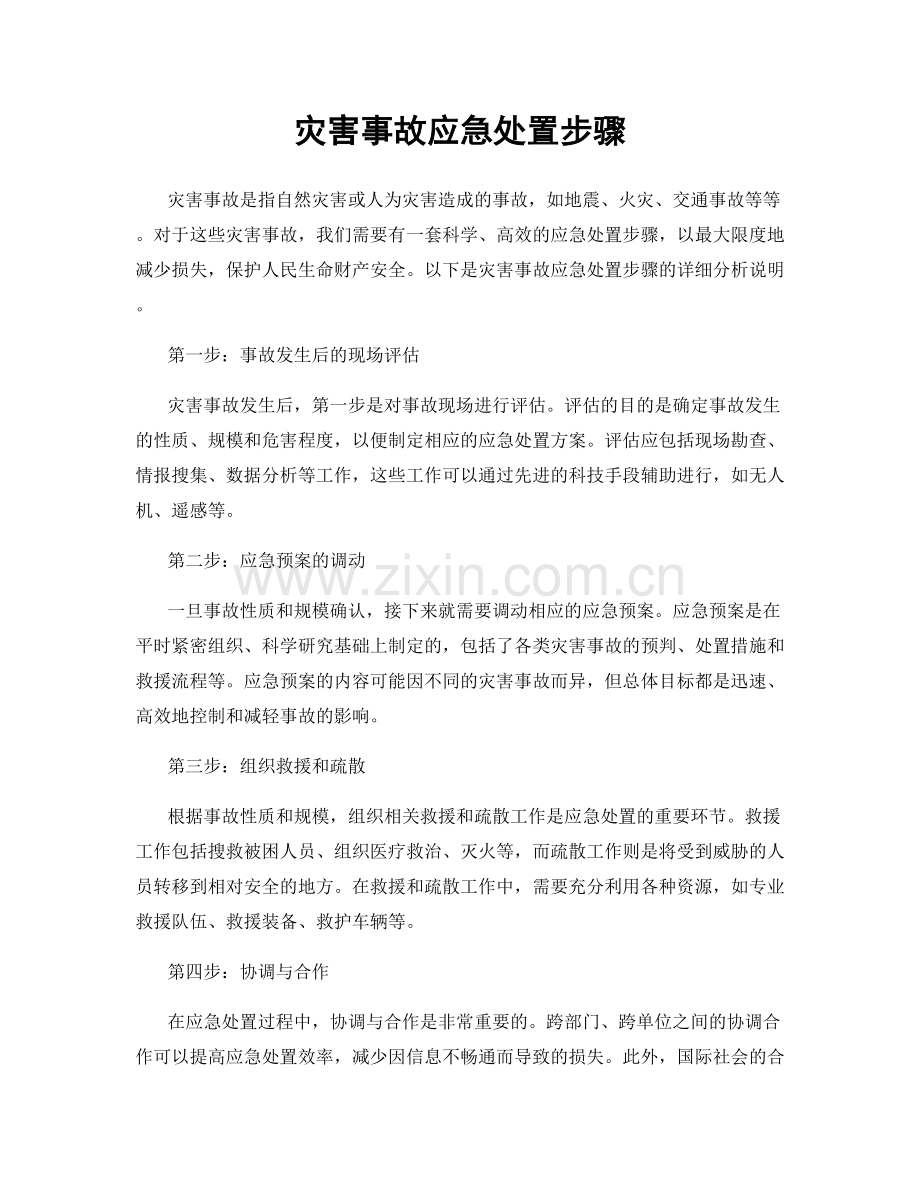 灾害事故应急处置步骤

灾害事故是指自然灾害或人为灾害造成的事故，如地震、火灾、交通事故等等。对于这些灾害事故，我们需要有一套科学、高效的应急处置步骤，以最大限度地减少损失，保护人民生命财产安全。以下是灾害事故应急处置步骤的详细分析说明。

第一步：事故发生后的现场评估

灾害事故发生后，第一步是对事故现场进行评估。评估的目的是确定事故发生的性质、规模和危害程度，以便制定相应的应急处置方案。评估应包括现场勘查、情报搜集、数据分析等工作，这些工作可以通过先进的科技手段辅助进行，如无人机、遥感等。

第二步：应急预案的调动

www.zixin.com.cn

一旦事故性质和规模确认，接下来就需要调动相应的应急预案。应急预案是在平时紧密组织、科学研究基础上制定的，包括了各类灾害事故的预判、处置措施和救援流程等。应急预案的内容可能因不同的灾害事故而异，但总体目标都是迅速、高效地控制和减轻事故的影响。

第三步：组织救援和疏散

根据事故性质和规模，组织相关救援和疏散工作是应急处置的重要环节。救援工作包括搜救被困人员、组织医疗救治、灭火等，而疏散工作则是将受到威胁的人员转移到相对安全的地方。在救援和疏散工作中，需要充分利用各种资源，如专业救援队伍、救援装备、救护车辆等。

第四步：协调与合作

在应急处置过程中，协调与合作是非常重要的。跨部门、跨单位之间的协调合作可以提高应急处置效率，减少因信息不畅通而导致的损失。此外，国际社会的合